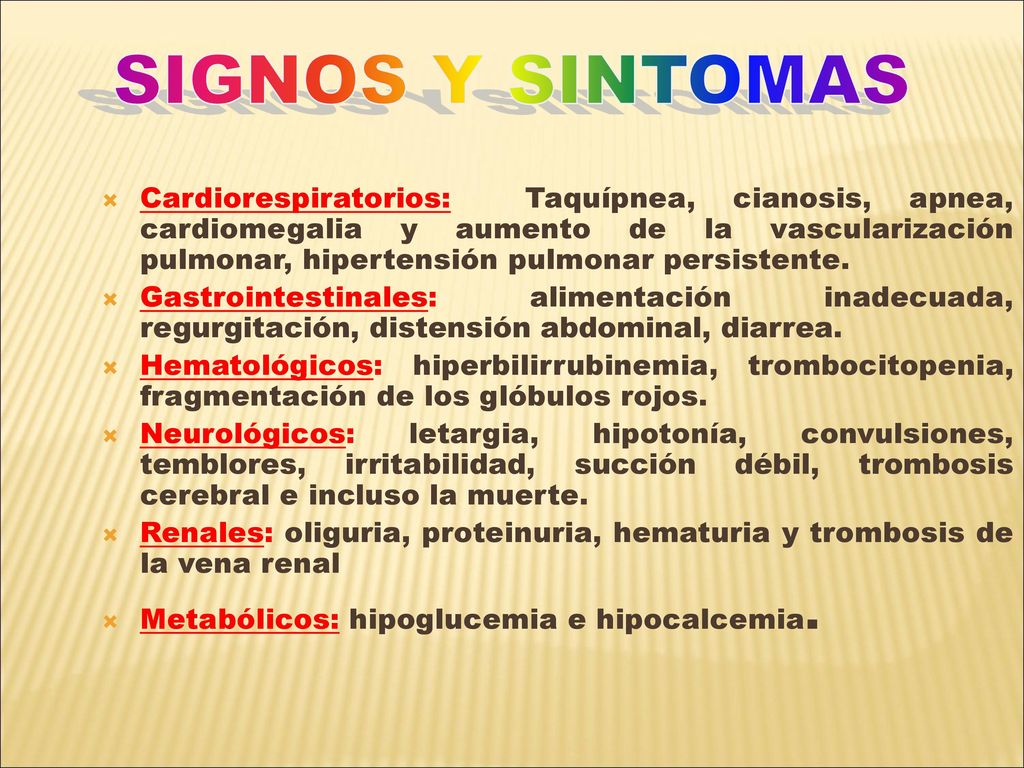 SIGNOS Y SINTOMAS

Cardiorespiratorios: Taquípnea, cianosis, apnea, cardiomegalia y aumento de la vascularización pulmonar, hipertensión pulmonar persistente.

Gastrointestinales: alimentación inadecuada, regurgitación, distensión abdominal, diarrea.

Hematológicos: hiperbilirrubinemia, trombocitopenia, fragmentación de los glóbulos rojos.

Neurológicos: letargia, hipotonía, convulsiones, temblores, irritabilidad, succión débil, trombosis cerebral e incluso la muerte.

Renales: oliguria, proteinuria, hematuria y trombosis de la vena renal

Metabólicos: hipoglucemia e hipocalcemia.